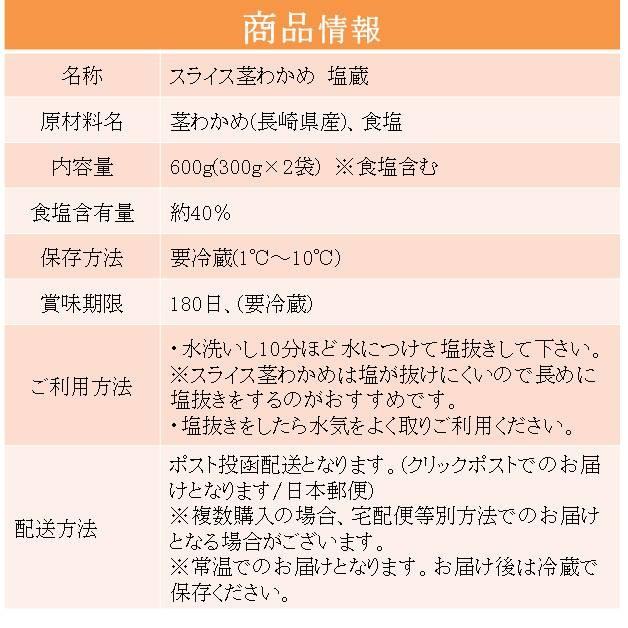 商品情報

| 名称 | スライス茎わかめ 塩蔵 |
|---|---|
| 原材料名 | 茎わかめ(長崎県産)、食塩 |
| 内容量 | 600g(300g×2袋) ※食塩含む |
| 食塩含有量 | 約40% |
| 保存方法 | 要冷蔵(1℃～10℃) |
| 賞味期限 | 180日、(要冷蔵) |
| ご利用方法 | ・水洗いし10分ほど水につけて塩抜きして下さい。 ※スライス茎わかめは塩が抜けにくいので長めに塩抜きをするのがおすすめです。 ・塩抜きをしたら水気をよく取りご利用ください。 |
| 配送方法 | ポスト投函配送となります。(クリックポストでのお届けとなります/日本郵便) ※複数購入の場合、宅配便等別方法でのお届けとなる場合がございます。 ※常温でのお届けとなります。お届け後は冷蔵で保存ください。 |